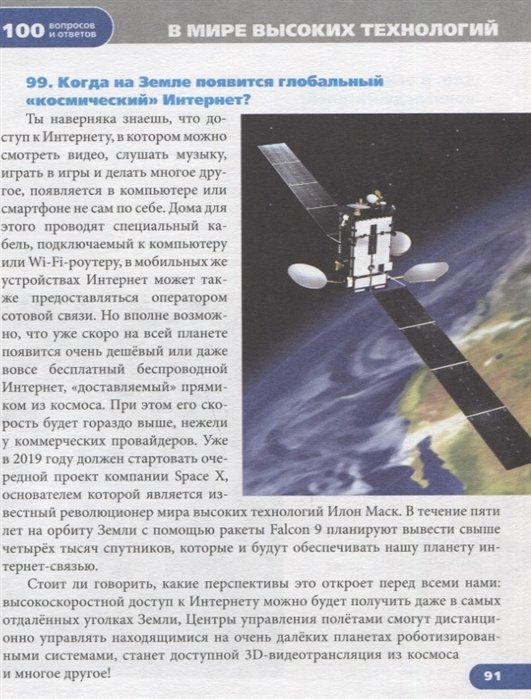 100 вопросов и ответов

В МИРЕ ВЫСОКИХ ТЕХНОЛОГИЙ

99. Когда на Земле появится глобальный «космический» Интернет?

Ты наверняка знаешь, что доступ к Интернету, в котором можно смотреть видео, слушать музыку, играть в игры и делать многое другое, появляется в компьютере или смартфоне не сам по себе. Дома для этого проводят специальный кабель, подключаемый к компьютеру или Wi-Fi-роутеру, в мобильных же устройствах Интернет может также предоставляться оператором сотовой связи. Но вполне возможно, что уже скоро на всей планете появится очень дешёвый или даже вовсе бесплатный беспроводной Интернет, «доставляемый» прямиком из космоса. При этом его скорость будет гораздо выше, нежели у коммерческих провайдеров. Уже в 2019 году должен стартовать очередной проект компании Space X, основателем которой является известный революционер мира высоких технологий Илон Маск. В течение пяти лет на орбиту Земли с помощью ракеты Falcon 9 планируют вывести свыше четырёх тысяч спутников, которые и будут обеспечивать нашу планету интернет-связью.

Стоит ли говорить, какие перспективы это откроет перед всеми нами: высокоскоростной доступ к Интернету можно будет получить даже в самых отдалённых уголках Земли, Центры управления полётами смогут дистанционно управлять находящимися на очень далёких планетах роботизированными системами, станет доступной 3D-видеотрансляция из космоса и многое другое!

91